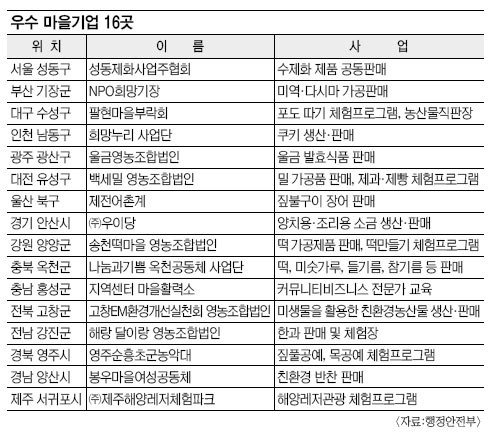 우수 마을기업 16곳

| 위 치 | 이 름 | 사 업 |
|---|---|---|
| 서울 성동구 | 성동제화사업주협회 | 수제화 제품 공동판매 |
| 부산 기장군 | NPO희망기장 | 미역·다시마 가공판매 |
| 대구 수성구 | 팔현마을부락회 | 포도 따기 체험프로그램, 농산물직판장 |
| 인천 남동구 | 희망누리 사업단 | 쿠키 생산·판매 |
| 광주 광산구 | 울금영농조합법인 | 울금 발효식품 판매 |
| 대전 유성구 | 백세밀 영농조합법인 | 밀 가공품 판매, 제과·제빵 체험프로그램 |
| 울산 북구 | 제전어촌계 | 짚불구이 장어 판매 |
| 경기 안산시 | ㈜우이당 | 양치용·조리용 소금 생산·판매 |
| 강원 양양군 | 송천떡마을 영농조합법인 | 떡 가공제품 판매, 떡만들기 체험프로그램 |
| 충북 옥천군 | 나눔과기쁨 옥천공동체 사업단 | 떡, 미숫가루, 들기름, 참기름 등 판매 |
| 충남 홍성군 | 지역센터 마을활력소 | 커뮤니티비즈니스 전문가 교육 |
| 전북 고창군 | 고창EM환경개선실천회 영농조합법인 | 미생물을 활용한 친환경농산물 생산·판매 |
| 전남 강진군 | 해랑 달이랑 영농조합법인 | 한과 판매 및 체험장 |
| 경북 영주시 | 영주순흥초군농악대 | 짚풀공예, 목공예 체험프로그램 |
| 경남 양산시 | 봉우마을여성공동체 | 친환경 반찬 판매 |
| 제주 서귀포시 | ㈜제주해양레저체험파크 | 해양레저관광 체험프로그램 |

〈자료:행정안전부〉